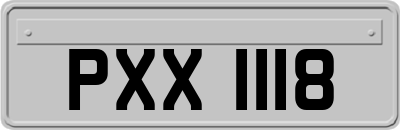 PXX 1118